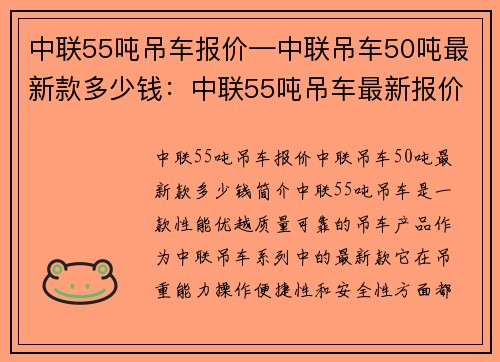 中联55吨吊车报价—中联吊车50吨最新款多少钱：中联55吨吊车最新报价

中联55吨吊车报价中联吊车50吨最新款多少钱简介中联55吨吊车是一款性能优越质量可靠的吊车产品作为中联吊车系列中的最新款它在吊重能力操作便捷性和安全性方面都